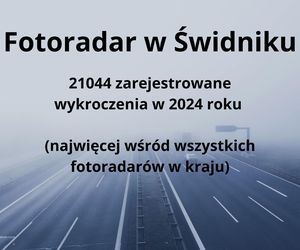 Fotoradar w Świdniku

21044 zarejestrowane wykroczenia w 2024 roku

(najwięcej wśród wszystkich fotoradarów w kraju)